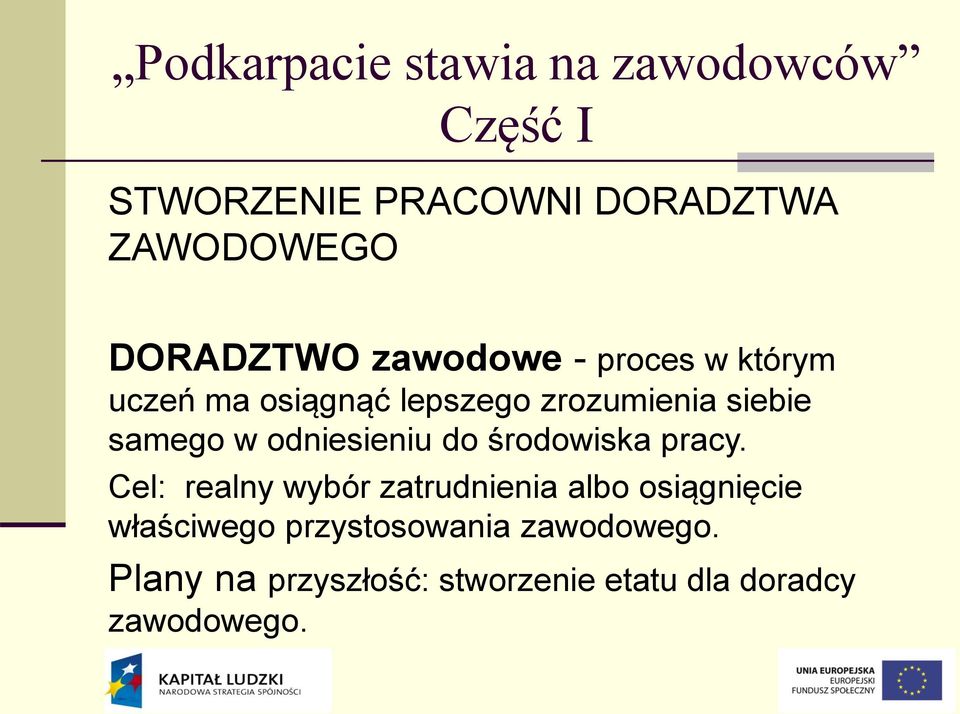 „Podkarpacie stawia na zawodowców”
Część I

STWORZENIE PRACOWNI DORADZTWA ZAWODOWEGO

DORADZTWO zawodowe - proces w którym uczeń ma osiągnąć lepszego zrozumienia siebie samego w odniesieniu do środowiska pracy.

Cel: realny wybór zatrudnienia albo osiągnięcie właściwego przystosowania zawodowego.

Plany na przyszłość: stworzenie etatu dla doradcy zawodowego.

KAPITAŁ LUDZKI
NARODOWA STRATEGIA SPÓJNOŚCI

UNIA EUROPEJSKA
EUROPEJSKI
FUNDUSZ SPOŁECZNY